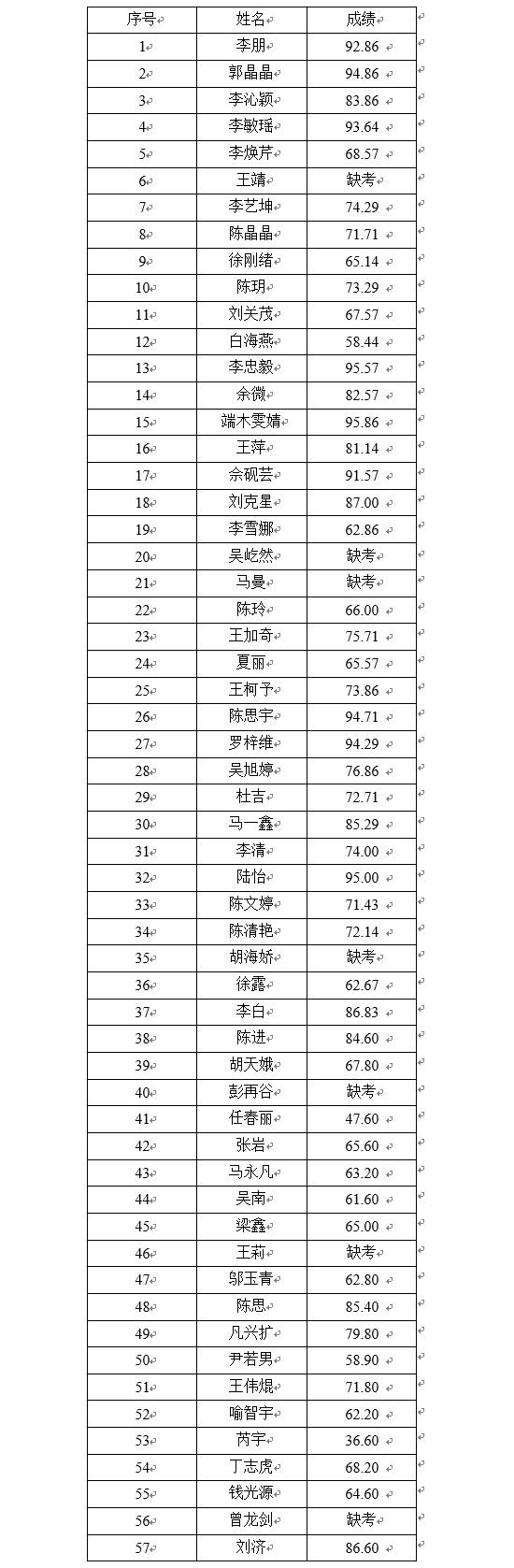 | 序号 | 姓名 | 成绩 |
|---|---|---|
| 1 | 李朋 | 92.86 |
| 2 | 郭晶晶 | 94.86 |
| 3 | 李沁颖 | 83.86 |
| 4 | 李敏瑶 | 93.64 |
| 5 | 李焕芹 | 68.57 |
| 6 | 王靖 | 缺考 |
| 7 | 李艺坤 | 74.29 |
| 8 | 陈晶晶 | 71.71 |
| 9 | 徐刚绪 | 65.14 |
| 10 | 陈玥 | 73.29 |
| 11 | 刘关茂 | 67.57 |
| 12 | 白海燕 | 58.44 |
| 13 | 李忠毅 | 95.57 |
| 14 | 余微 | 82.57 |
| 15 | 端木雯婧 | 95.86 |
| 16 | 王萍 | 81.14 |
| 17 | 余砚芸 | 91.57 |
| 18 | 刘克星 | 87.00 |
| 19 | 李雪娜 | 62.86 |
| 20 | 吴屹然 | 缺考 |
| 21 | 马曼 | 缺考 |
| 22 | 陈玲 | 66.00 |
| 23 | 王加奇 | 75.71 |
| 24 | 夏丽 | 65.57 |
| 25 | 王柯予 | 73.86 |
| 26 | 陈思宇 | 94.71 |
| 27 | 罗梓维 | 94.29 |
| 28 | 吴旭婷 | 76.86 |
| 29 | 杜吉 | 72.71 |
| 30 | 马一鑫 | 85.29 |
| 31 | 李清 | 74.00 |
| 32 | 陆怡 | 95.00 |
| 33 | 陈文婷 | 71.43 |
| 34 | 陈清艳 | 72.14 |
| 35 | 胡海娇 | 缺考 |
| 36 | 徐露 | 62.67 |
| 37 | 李白 | 86.83 |
| 38 | 陈进 | 84.60 |
| 39 | 胡天娥 | 67.80 |
| 40 | 彭再谷 | 缺考 |
| 41 | 任春丽 | 47.60 |
| 42 | 张岩 | 65.60 |
| 43 | 马永凡 | 63.20 |
| 44 | 吴南 | 61.60 |
| 45 | 梁鑫 | 65.00 |
| 46 | 王莉 | 缺考 |
| 47 | 邬玉青 | 62.80 |
| 48 | 陈思 | 85.40 |
| 49 | 凡兴扩 | 79.80 |
| 50 | 尹若男 | 58.90 |
| 51 | 王伟焜 | 71.80 |
| 52 | 喻智宇 | 62.20 |
| 53 | 芮宇 | 36.60 |
| 54 | 丁志虎 | 68.20 |
| 55 | 钱光源 | 64.60 |
| 56 | 曾龙剑 | 缺考 |
| 57 | 刘济 | 86.60 |